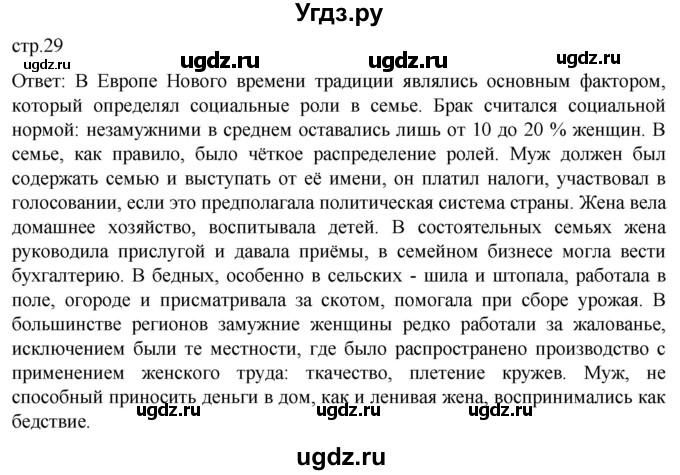 Угдз.ру

стр.29

ugdz.ru ugdz.ru ugdz.ru ugdz.ru

Ответ: В Европе Нового времени традиции являлись основным фактором, который определял социальные роли в семье. Брак считался социальной нормой: незамужними в среднем оставались лишь от 10 до 20 % женщин. В семье, как правило, было чёткое распределение ролей. Муж должен был содержать семью и выступать от её имени, он платил налоги, участвовал в голосовании, если это предполагала политическая система страны. Жена вела домашнее хозяйство, воспитывала детей. В состоятельных семьях жена руководила прислугой и давала приёмы, в семейном бизнесе могла вести бухгалтерию. В бедных, особенно в сельских - шила и штопала, работала в поле, огороде и присматривала за скотом, помогала при сборе урожая. В большинстве регионов замужние женщины редко работали за жалованье, исключением были те местности, где было распространено производство с применением женского труда: ткачество, плетение кружев. Муж, не способный приносить деньги в дом, как и ленивая жена, воспринимались как бедствие.

ugdz.ru ugdz.ru ugdz.ru

ugdz.ru